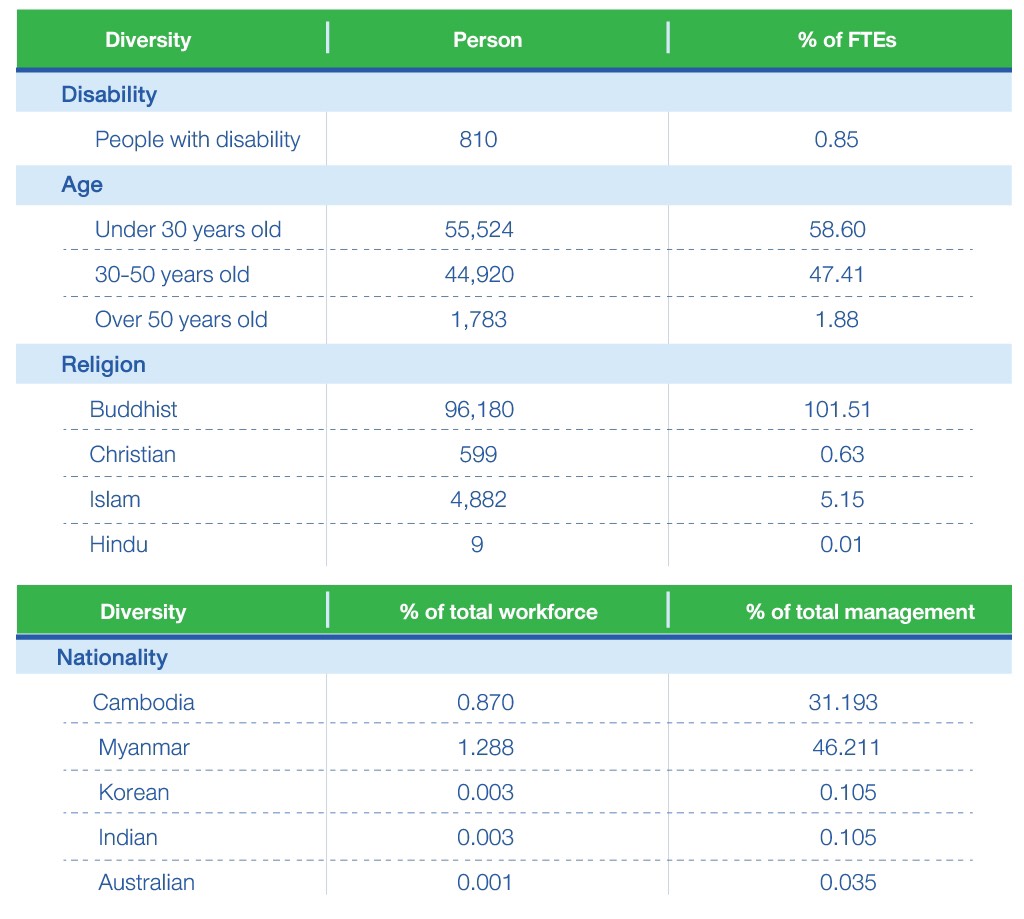 | Diversity | Person | % of FTEs |
|---|---|---|
| **Disability** | | |
| People with disability | 810 | 0.85 |
| **Age** | | |
| Under 30 years old | 55,524 | 58.60 |
| 30-50 years old | 44,920 | 47.41 |
| Over 50 years old | 1,783 | 1.88 |
| **Religion** | | |
| Buddhist | 96,180 | 101.51 |
| Christian | 599 | 0.63 |
| Islam | 4,882 | 5.15 |
| Hindu | 9 | 0.01 |

| Diversity | % of total workforce | % of total management |
|---|---|---|
| **Nationality** | | |
| Cambodia | 0.870 | 31.193 |
| Myanmar | 1.288 | 46.211 |
| Korean | 0.003 | 0.105 |
| Indian | 0.003 | 0.105 |
| Australian | 0.001 | 0.035 |